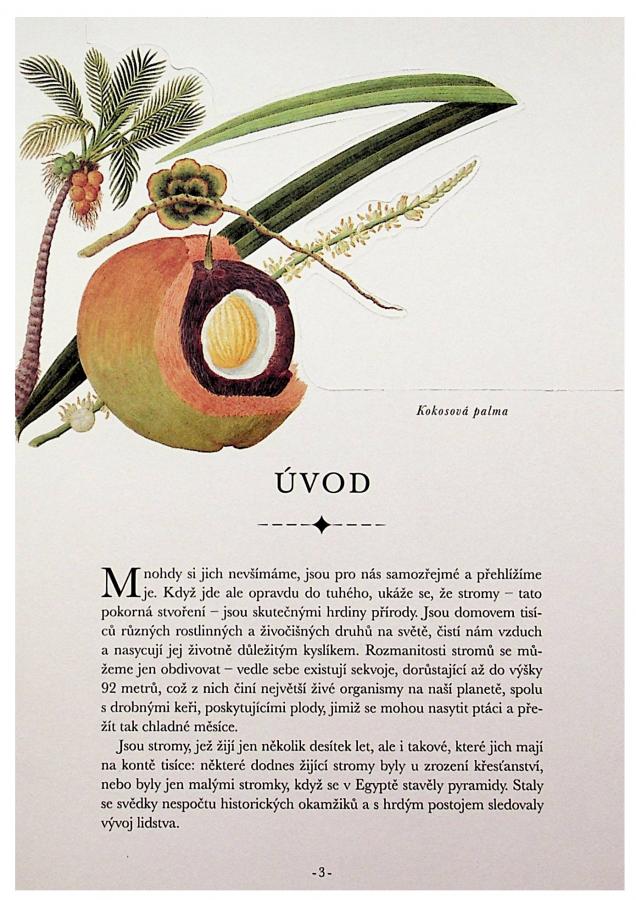 Kokosová palma

ÚVOD

Mnohdy si jich nevšímáme, jsou pro nás samozřejmé a přehlížíme je. Když jde ale opravdu do tuhého, ukáže se, že stromy – tato pokorná stvoření – jsou skutečnými hrdiny přírody. Jsou domovem tisíců různých rostlinných a živočišných druhů na světě, čistí nám vzduch a nasycují jej životně důležitým kyslíkem. Rozmanitosti stromů se můžeme jen obdivovat – vedle sebe existují sekvoje, dorůstající až do výšky 92 metrů, což z nich činí největší živé organismy na naší planetě, spolu s drobnými keři, poskytujícími plody, jimiž se mohou nasytit ptáci a přežít tak chladné měsíce.

Jsou stromy, jež žijí jen několik desítek let, ale i takové, které jich mají na kontě tisíce: některé dodnes žijící stromy byly u zrození křesťanství, nebo byly jen malými stromky, když se v Egyptě stavěly pyramidy. Staly se svědky nespočtu historických okamžiků a s hrdým postojem sledovaly vývoj lidstva.

- 3 -